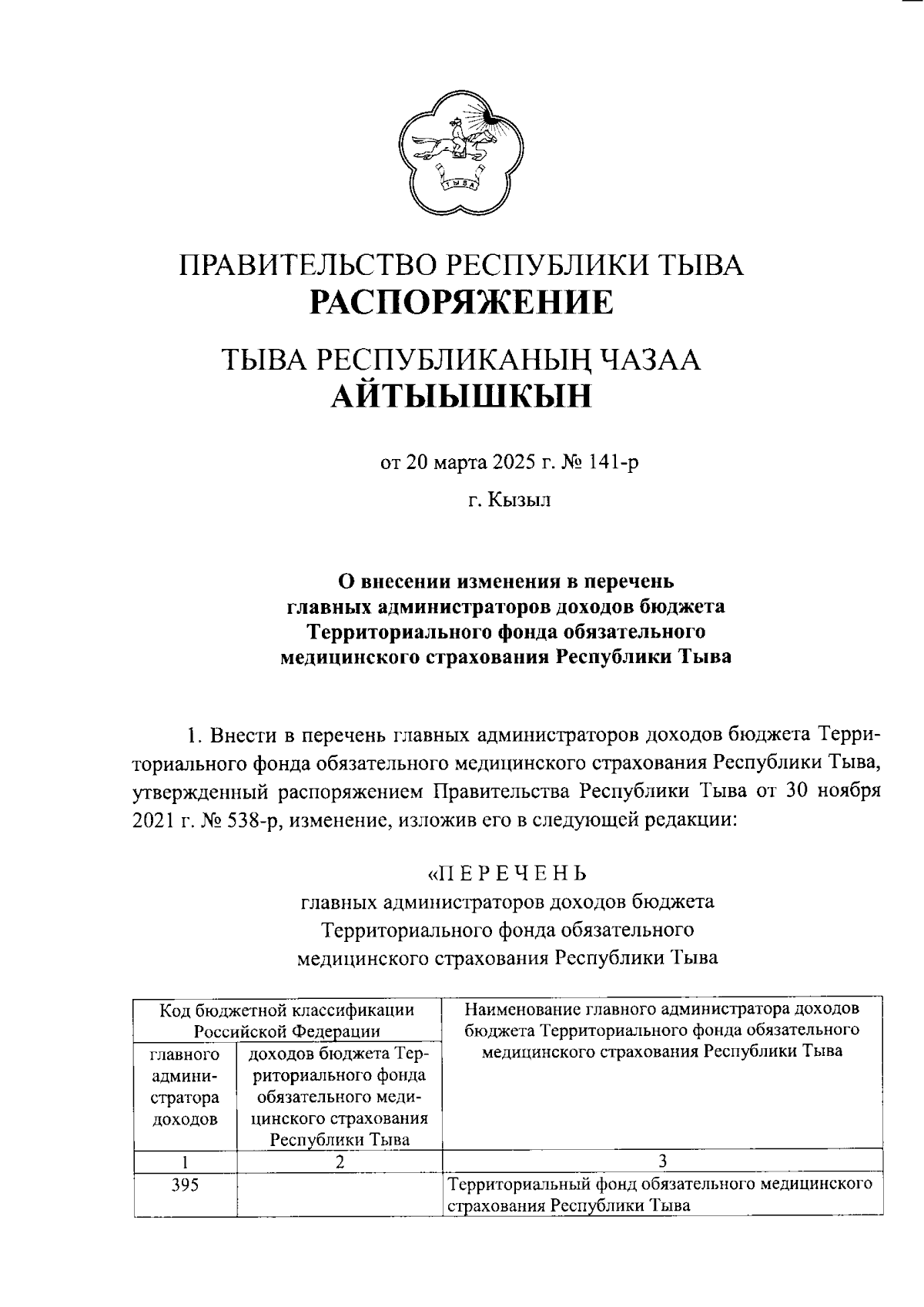 ТЫВА

ПРАВИТЕЛЬСТВО РЕСПУБЛИКИ ТЫВА
РАСПОРЯЖЕНИЕ

ТЫВА РЕСПУБЛИКАНЫҢ ЧАЗАА
АЙТЫЫШКЫН

от 20 марта 2025 г. № 141-р

г. Кызыл

О внесении изменения в перечень главных администраторов доходов бюджета Территориального фонда обязательного медицинского страхования Республики Тыва

1. Внести в перечень главных администраторов доходов бюджета Территориального фонда обязательного медицинского страхования Республики Тыва, утвержденный распоряжением Правительства Республики Тыва от 30 ноября 2021 г. № 538-р, изменение, изложив его в следующей редакции:

«П Е Р Е Ч Е Н Ь
главных администраторов доходов бюджета Территориального фонда обязательного медицинского страхования Республики Тыва

| Код бюджетной классификации Российской Федерации | | Наименование главного администратора доходов бюджета Территориального фонда обязательного медицинского страхования Республики Тыва |
|---|---|---|
| главного администратора доходов | доходов бюджета Территориального фонда обязательного медицинского страхования Республики Тыва | |
| 1 | 2 | 3 |
| 395 | | Территориальный фонд обязательного медицинского страхования Республики Тыва |